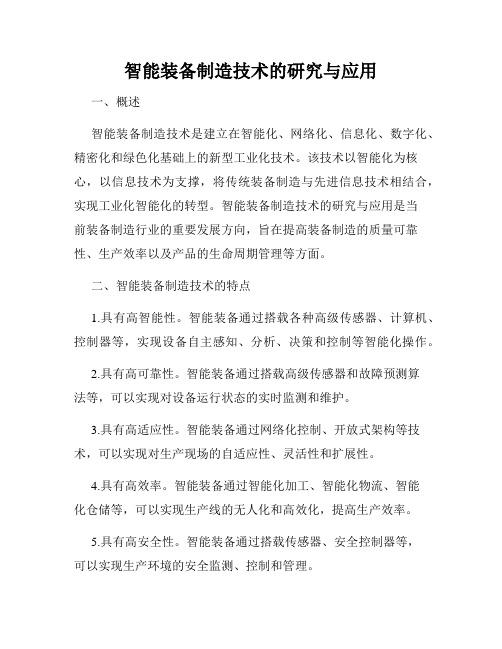 智能装备制造技术的研究与应用

一、概述

智能装备制造技术是建立在智能化、网络化、信息化、数字化、精密化和绿色化基础上的新型工业化技术。该技术以智能化为核心，以信息技术为支撑，将传统装备制造与先进信息技术相结合，实现工业化智能化的转型。智能装备制造技术的研究与应用是当前装备制造行业的重要发展方向，旨在提高装备制造的质量可靠性、生产效率以及产品的生命周期管理等方面。

二、智能装备制造技术的特点

1.具有高智能性。智能装备通过搭载各种高级传感器、计算机、控制器等，实现设备自主感知、分析、决策和控制等智能化操作。

2.具有高可靠性。智能装备通过搭载高级传感器和故障预测算法等，可以实现对设备运行状态的实时监测和维护。

3.具有高适应性。智能装备通过网络化控制、开放式架构等技术，可以实现对生产现场的自适应性、灵活性和扩展性。

4.具有高效率。智能装备通过智能化加工、智能化物流、智能化仓储等，可以实现生产线的无人化和高效化，提高生产效率。

5.具有高安全性。智能装备通过搭载传感器、安全控制器等，可以实现生产环境的安全监测、控制和管理。